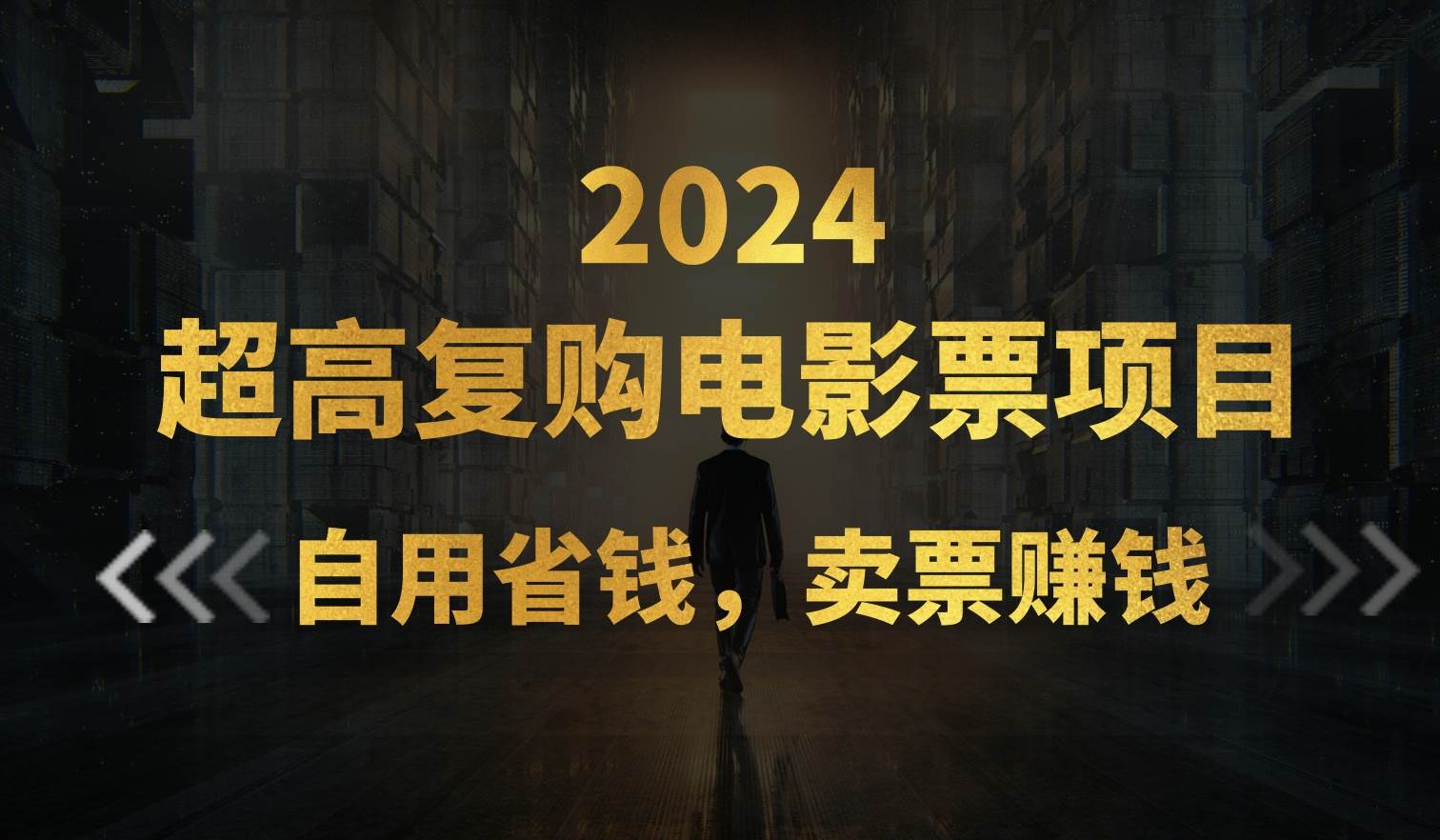 2024
超高复购电影票项目

自用省钱，卖票赚钱